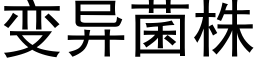 变异菌株